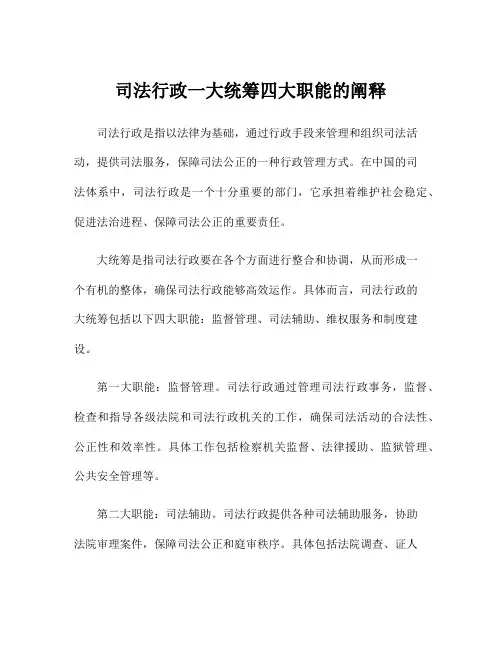 司法行政一大统筹四大职能的阐释

司法行政是指以法律为基础，通过行政手段来管理和组织司法活动，提供司法服务，保障司法公正的一种行政管理方式。在中国的司法体系中，司法行政是一个十分重要的部门，它承担着维护社会稳定、促进法治进程、保障司法公正的重要责任。

大统筹是指司法行政要在各个方面进行整合和协调，从而形成一个有机的整体，确保司法行政能够高效运作。具体而言，司法行政的大统筹包括以下四大职能：监督管理、司法辅助、维权服务和制度建设。

第一大职能：监督管理。司法行政通过管理司法行政事务，监督、检查和指导各级法院和司法行政机关的工作，确保司法活动的合法性、公正性和效率性。具体工作包括检察机关监督、法律援助、监狱管理、公共安全管理等。

第二大职能：司法辅助。司法行政提供各种司法辅助服务，协助法院审理案件，保障司法公正和庭审秩序。具体包括法院调查、证人